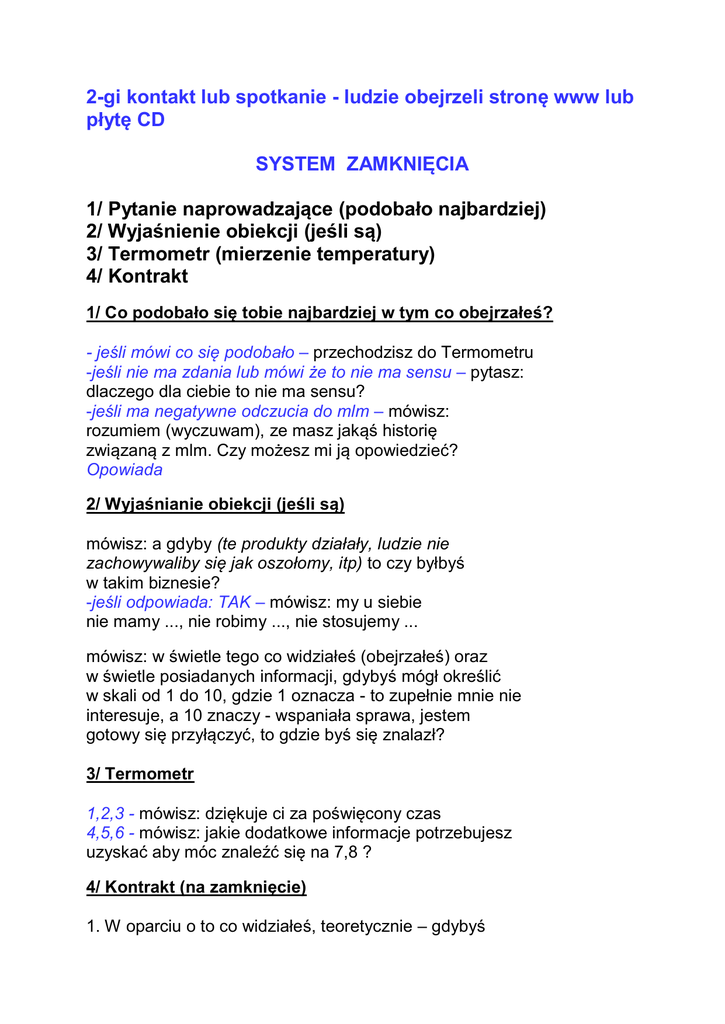 2-gi kontakt lub spotkanie - ludzie obejrzeli stronę www lub płytę CD

SYSTEM ZAMKNIĘCIA

1/ Pytanie naprowadzające (podobało najbardziej)
2/ Wyjaśnienie obiekcji (jeśli są)
3/ Termometr (mierzenie temperatury)
4/ Kontrakt

1/ Co podobało się tobie najbardziej w tym co obejrzałeś?

- jeśli mówi co się podobało – przechodzisz do Termometru
-jeśli nie ma zdania lub mówi że to nie ma sensu – pytasz: dlaczego dla ciebie to nie ma sensu?
-jeśli ma negatywne odczucia do mlm – mówisz: rozumiem (wyczuwam), ze masz jakąś historię związaną z mlm. Czy możesz mi ją opowiedzieć?
Opowiada

2/ Wyjaśnianie obiekcji (jeśli są)

mówisz: a gdyby (te produkty działały, ludzie nie zachowywaliby się jak oszołomy, itp) to czy byłbyś w takim biznesie?
-jeśli odpowiada: TAK – mówisz: my u siebie nie mamy ..., nie robimy ..., nie stosujemy ...

mówisz: w świetle tego co widziałeś (obejrzałeś) oraz w świetle posiadanych informacji, gdybyś mógł określić w skali od 1 do 10, gdzie 1 oznacza - to zupełnie mnie nie interesuje, a 10 znaczy - wspaniała sprawa, jestem gotowy się przyłączyć, to gdzie byś się znalazł?

3/ Termometr

1,2,3 - mówisz: dziękuje ci za poświęcony czas
4,5,6 - mówisz: jakie dodatkowe informacje potrzebujesz uzyskać aby móc znaleźć się na 7,8 ?

4/ Kontrakt (na zamknięcie)

1. W oparciu o to co widziałeś, teoretycznie – gdybyś